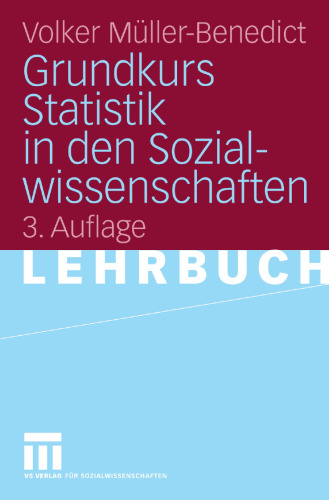 Volker Müller-Benedict

Grundkurs Statistik in den Sozialwissenschaften

3. Auflage

LEHRBUCH

VS VERLAG FÜR SOZIALWISSENSCHAFTEN